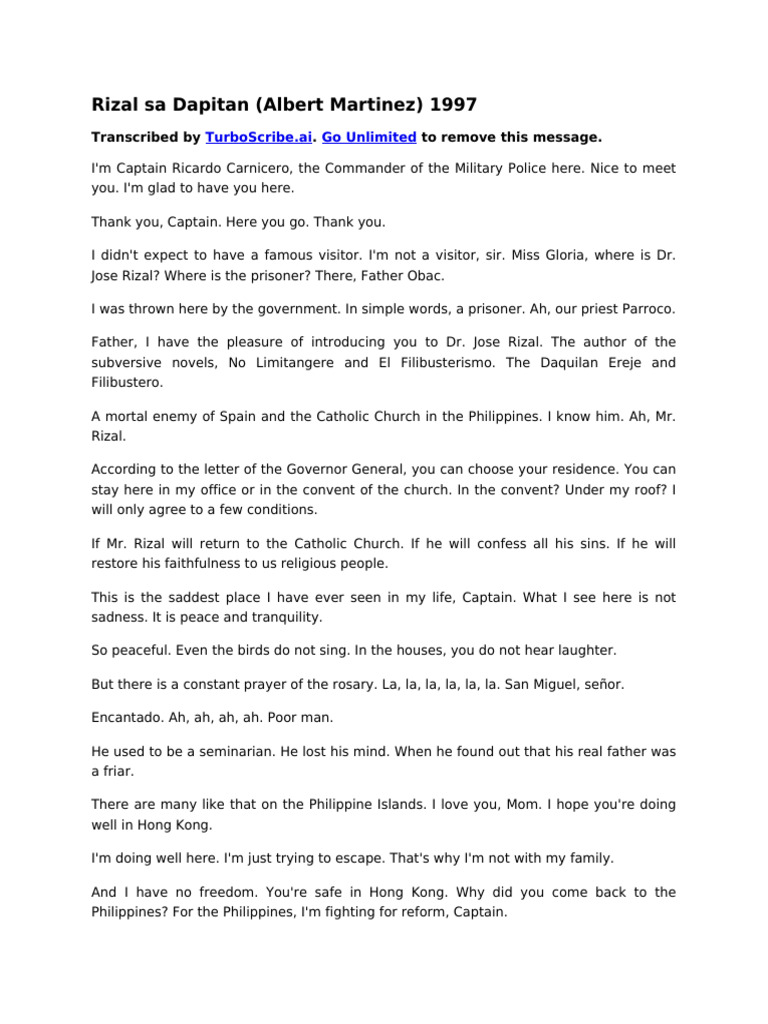 Rizal sa Dapitan (Albert Martinez) 1997

Transcribed by TurboScribe.ai. Go Unlimited to remove this message.

I'm Captain Ricardo Carnicero, the Commander of the Military Police here. Nice to meet you. I'm glad to have you here.

Thank you, Captain. Here you go. Thank you.

I didn't expect to have a famous visitor. I'm not a visitor, sir. Miss Gloria, where is Dr. Jose Rizal? Where is the prisoner? There, Father Obac.

I was thrown here by the government. In simple words, a prisoner. Ah, our priest Parroco.

Father, I have the pleasure of introducing you to Dr. Jose Rizal. The author of the subversive novels, No Limitangere and El Filibusterismo. The Daquilan Ereje and Filibustero.

A mortal enemy of Spain and the Catholic Church in the Philippines. I know him. Ah, Mr. Rizal.

According to the letter of the Governor General, you can choose your residence. You can stay here in my office or in the convent of the church. In the convent? Under my roof? I will only agree to a few conditions.

If Mr. Rizal will return to the Catholic Church. If he will confess all his sins. If he will restore his faithfulness to us religious people.

This is the saddest place I have ever seen in my life, Captain. What I see here is not sadness. It is peace and tranquility.

So peaceful. Even the birds do not sing. In the houses, you do not hear laughter.

But there is a constant prayer of the rosary. La, la, la, la, la, la. San Miguel, señor.

Encantado. Ah, ah, ah, ah. Poor man.

He used to be a seminarian. He lost his mind. When he found out that his real father was a friar.

There are many like that on the Philippine Islands. I love you, Mom. I hope you're doing well in Hong Kong.

I'm doing well here. I'm just trying to escape. That's why I'm not with my family.

And I have no freedom. You're safe in Hong Kong. Why did you come back to the Philippines? For the Philippines, I'm fighting for reform, Captain.